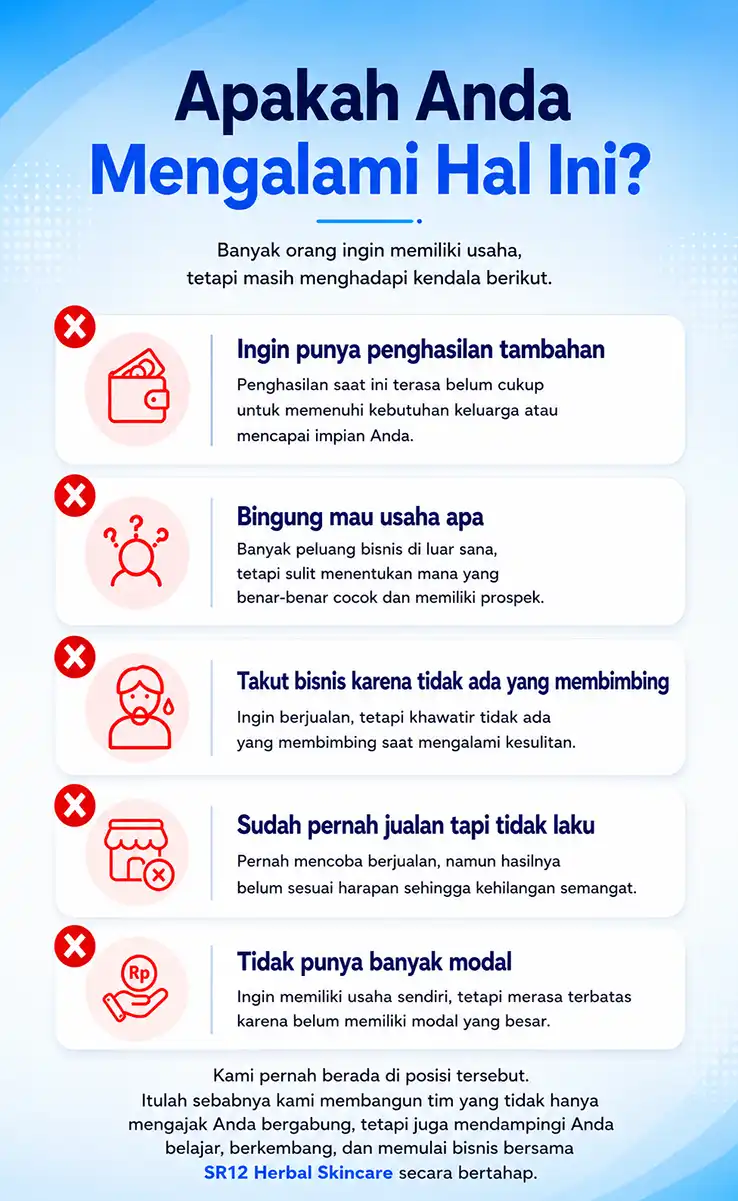 Apakah Anda Mengalami Hal Ini?

Banyak orang ingin memiliki usaha, tetapi masih menghadapi kendala berikut.

Ingin punya penghasilan tambahan
Penghasilan saat ini terasa belum cukup untuk memenuhi kebutuhan keluarga atau mencapai impian Anda.

Bingung mau usaha apa
Banyak peluang bisnis di luar sana, tetapi sulit menentukan mana yang benar-benar cocok dan memiliki prospek.

Takut bisnis karena tidak ada yang membimbing
Ingin berjualan, tetapi khawatir tidak ada yang membimbing saat mengalami kesulitan.

Sudah pernah jualan tapi tidak laku
Pernah mencoba berjualan, namun hasilnya belum sesuai harapan sehingga kehilangan semangat.

Rp
Tidak punya banyak modal
Ingin memiliki usaha sendiri, tetapi merasa terbatas karena belum memiliki modal yang besar.

Kami pernah berada di posisi tersebut. Itulah sebabnya kami membangun tim yang tidak hanya mengajak Anda bergabung, tetapi juga mendampingi Anda belajar, berkembang, dan memulai bisnis bersama SR12 Herbal Skincare secara bertahap.